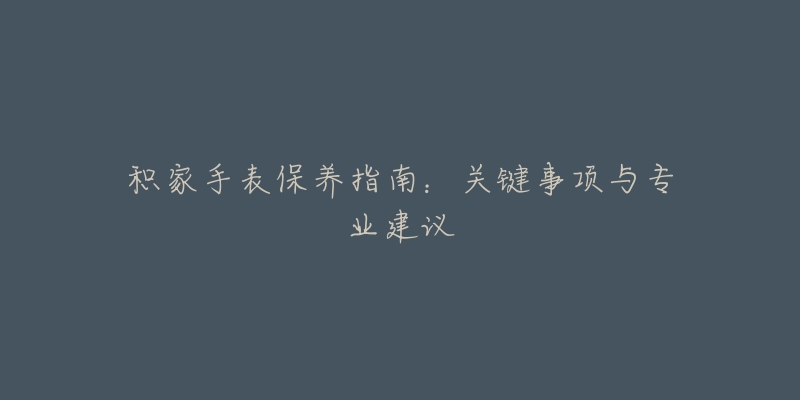 积家手表保养指南：关键事项与专业建议